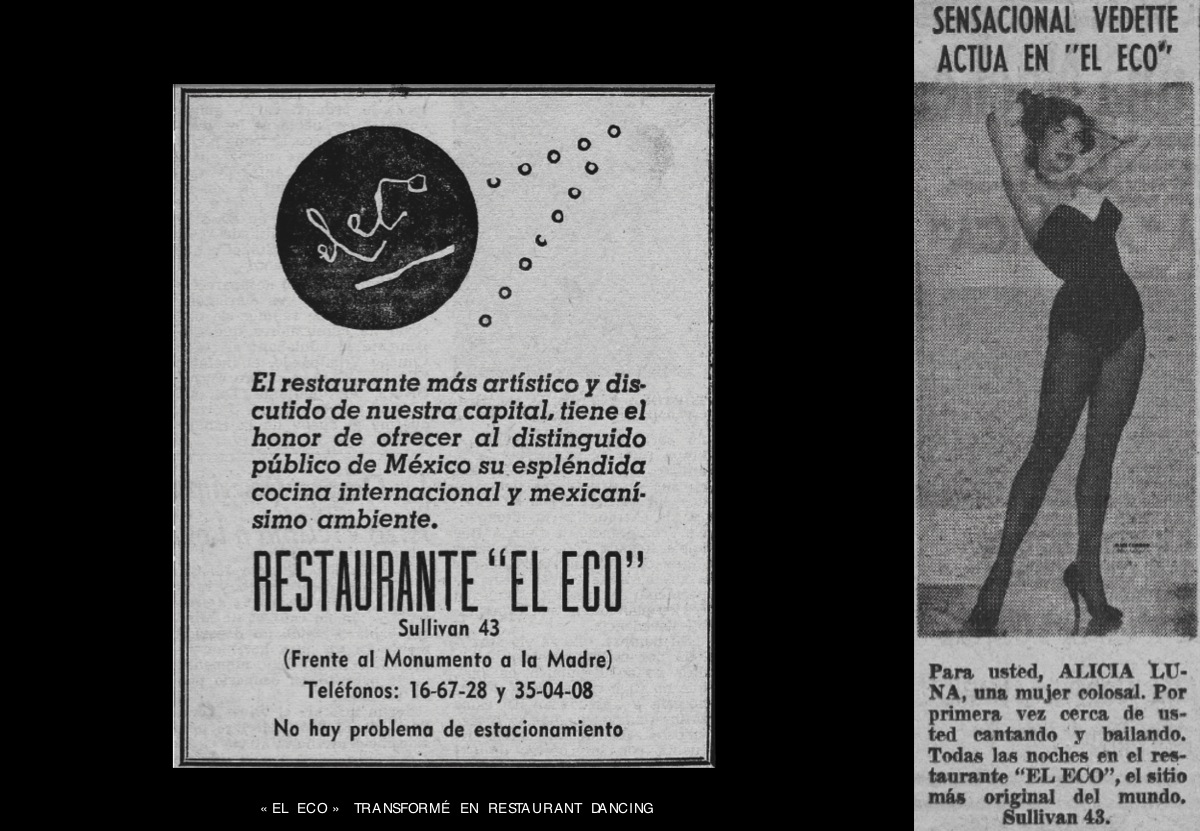 el eco

El restaurante más artístico y discutido de nuestra capital, tiene el honor de ofrecer al distinguido público de México su espléndida cocina internacional y mexicanísimo ambiente.

RESTAURANTE "EL ECO"
Sullivan 43
(Frente al Monumento a la Madre)
Teléfonos: 16-67-28 y 35-04-08
No hay problema de estacionamiento

« EL ECO » TRANSFORMÉ EN RESTAURANT DANCING

SENSACIONAL VEDETTE ACTUA EN "EL ECO"

Para usted, ALICIA LUNA, una mujer colosal. Por primera vez cerca de usted cantando y bailando. Todas las noches en el restaurante "EL ECO", el sitio más original del mundo. Sullivan 43.